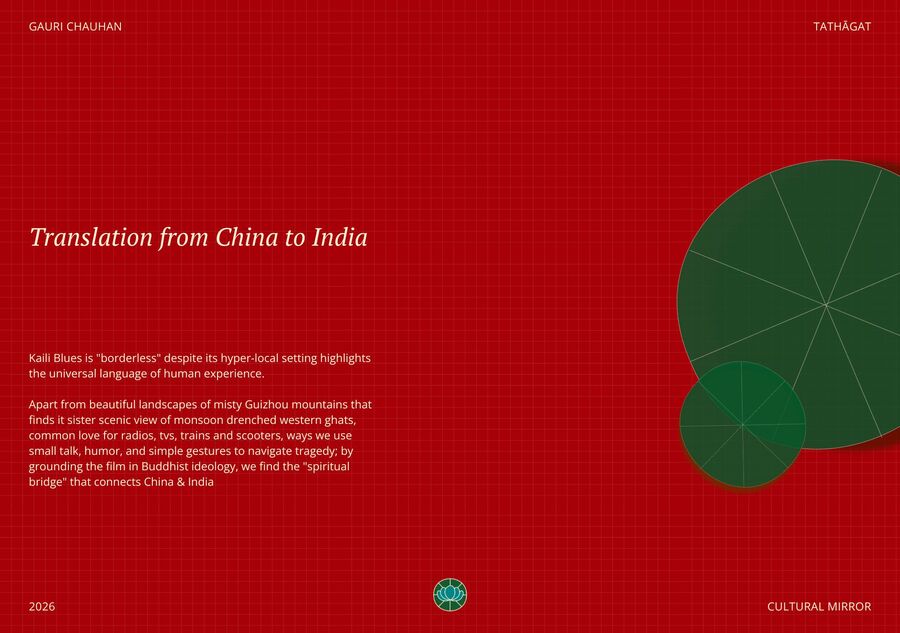 GAURI CHAUHAN

TATHĀGAT

Translation from China to India

Kaili Blues is "borderless" despite its hyper-local setting highlights the universal language of human experience.

Apart from beautiful landscapes of misty Guizhou mountains that finds it sister scenic view of monsoon drenched western ghats, common love for radios, tvs, trains and scooters, ways we use small talk, humor, and simple gestures to navigate tragedy; by grounding the film in Buddhist ideology, we find the "spiritual bridge" that connects China & India

2026

CULTURAL MIRROR